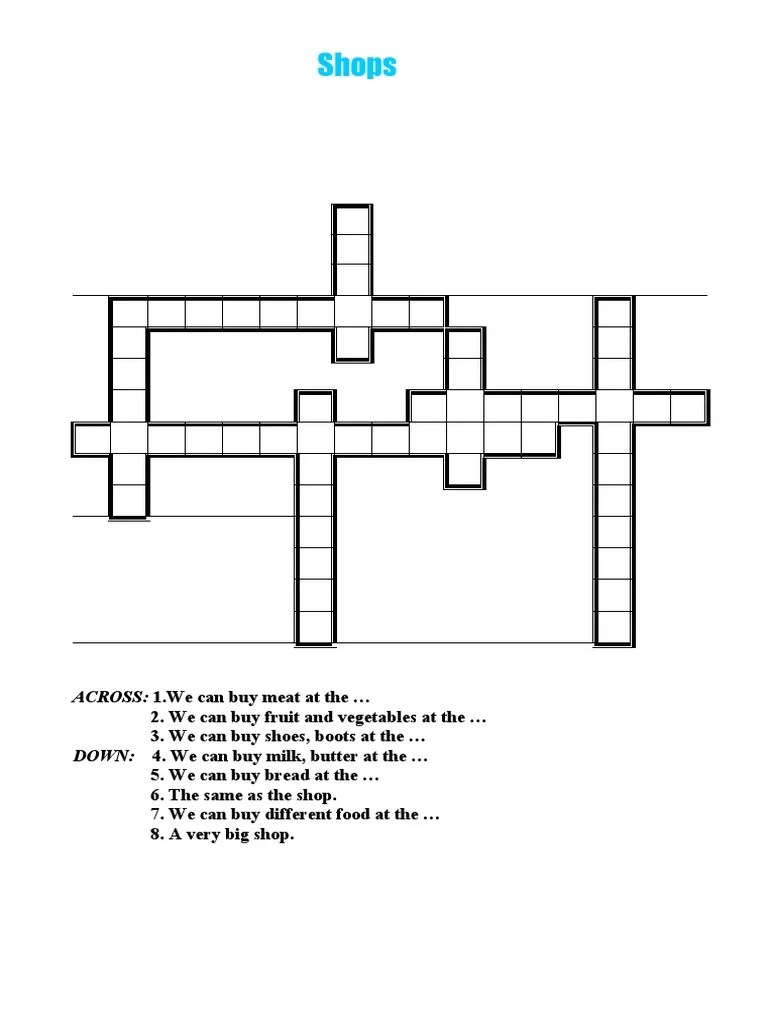 Shops

ACROSS: 1.We can buy meat at the …
2. We can buy fruit and vegetables at the …
3. We can buy shoes, boots at the …
DOWN: 4. We can buy milk, butter at the …
5. We can buy bread at the …
6. The same as the shop.
7. We can buy different food at the …
8. A very big shop.